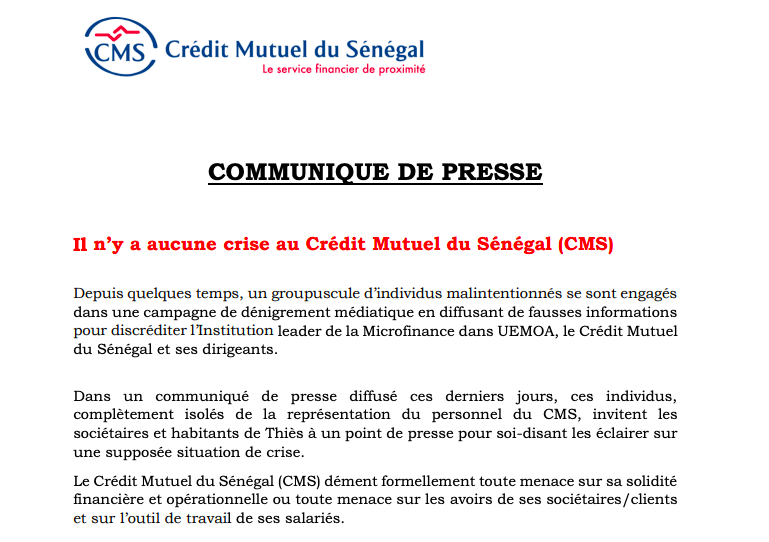 CMS Crédit Mutuel du Sénégal
Le service financier de proximité

COMMUNIQUE DE PRESSE

Il n'y a aucune crise au Crédit Mutuel du Sénégal (CMS)

Depuis quelques temps, un groupuscule d'individus malintentionnés se sont engagés dans une campagne de dénigrement médiatique en diffusant de fausses informations pour discréditer l'Institution leader de la Microfinance dans UEMOA, le Crédit Mutuel du Sénégal et ses dirigeants.

Dans un communiqué de presse diffusé ces derniers jours, ces individus, complètement isolés de la représentation du personnel du CMS, invitent les sociétaires et habitants de Thiès à un point de presse pour soi-disant les éclairer sur une supposée situation de crise.

Le Crédit Mutuel du Sénégal (CMS) dément formellement toute menace sur sa solidité financière et opérationnelle ou toute menace sur les avoirs de ses sociétaires/clients et sur l'outil de travail de ses salariés.